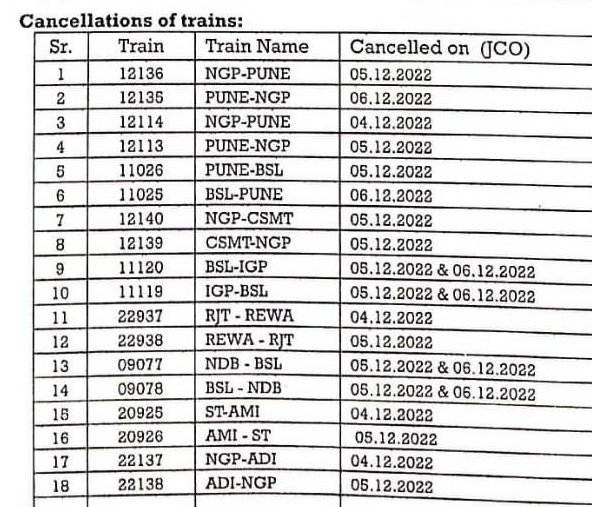 Cancellations of trains:

| Sr. | Train | Train Name | Cancelled on (JCO) |
|---|---|---|---|
| 1 | 12136 | NGP-PUNE | 05.12.2022 |
| 2 | 12135 | PUNE-NGP | 06.12.2022 |
| 3 | 12114 | NGP-PUNE | 04.12.2022 |
| 4 | 12113 | PUNE-NGP | 05.12.2022 |
| 5 | 11026 | PUNE-BSL | 05.12.2022 |
| 6 | 11025 | BSL-PUNE | 06.12.2022 |
| 7 | 12140 | NGP-CSMT | 05.12.2022 |
| 8 | 12139 | CSMT-NGP | 05.12.2022 |
| 9 | 11120 | BSL-IGP | 05.12.2022 & 06.12.2022 |
| 10 | 11119 | IGP-BSL | 05.12.2022 & 06.12.2022 |
| 11 | 22937 | RJT - REWA | 04.12.2022 |
| 12 | 22938 | REWA - RJT | 05.12.2022 |
| 13 | 09077 | NDB - BSL | 05.12.2022 & 06.12.2022 |
| 14 | 09078 | BSL - NDB | 05.12.2022 & 06.12.2022 |
| 15 | 20925 | ST-AMI | 04.12.2022 |
| 16 | 20926 | AMI - ST | 05.12.2022 |
| 17 | 22137 | NGP-ADI | 04.12.2022 |
| 18 | 22138 | ADI-NGP | 05.12.2022 |